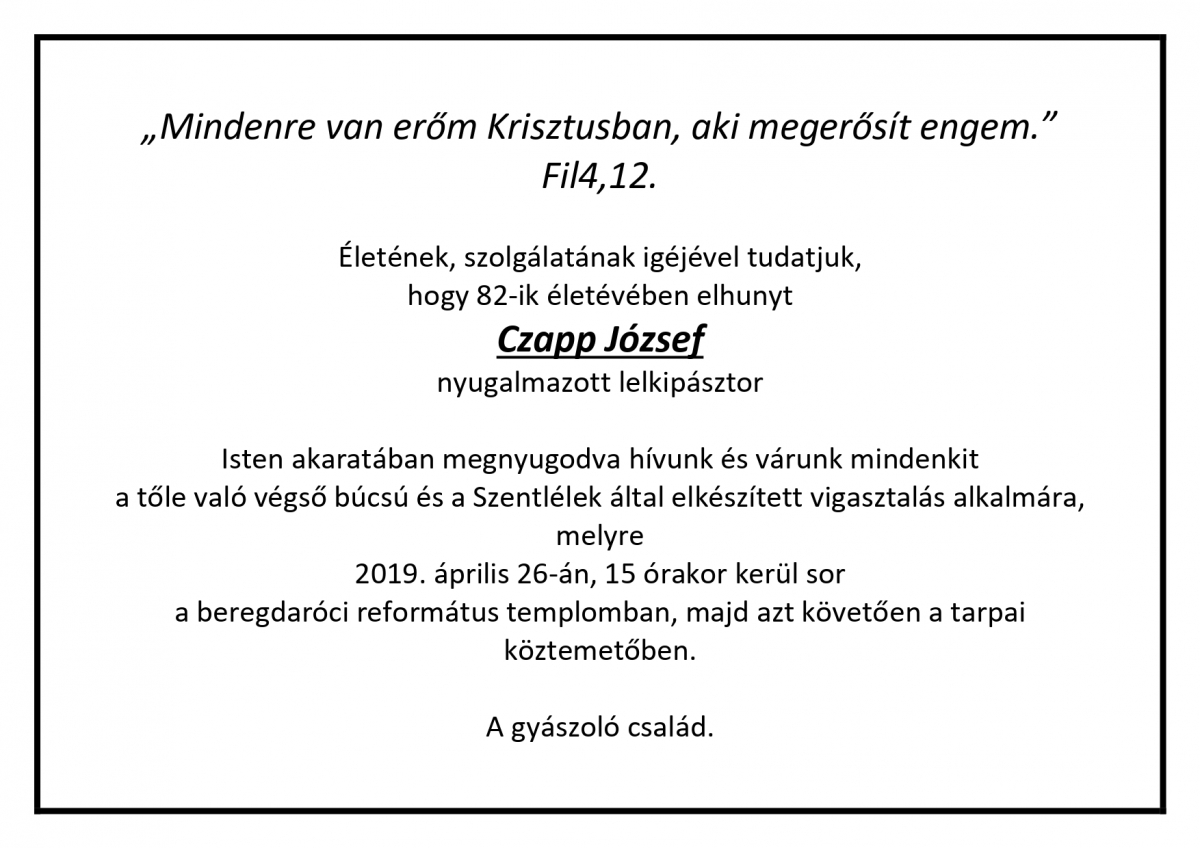 „Mindenre van erőm Krisztusban, aki megerősít engem.”
Fil4,12.

Életének, szolgálatának igéjével tudatjuk,
hogy 82-ik életévében elhunyt
Czapp József
nyugalmazott lelkipásztor

Isten akaratában megnyugodva hívunk és várunk mindenkit
a tőle való végső búcsú és a Szentlélek által elkészített vigasztalás alkalmára,
melyre
2019. április 26-án, 15 órakor kerül sor
a beregdaróci református templomban, majd azt követően a tarpai köztemetőben.

A gyászoló család.